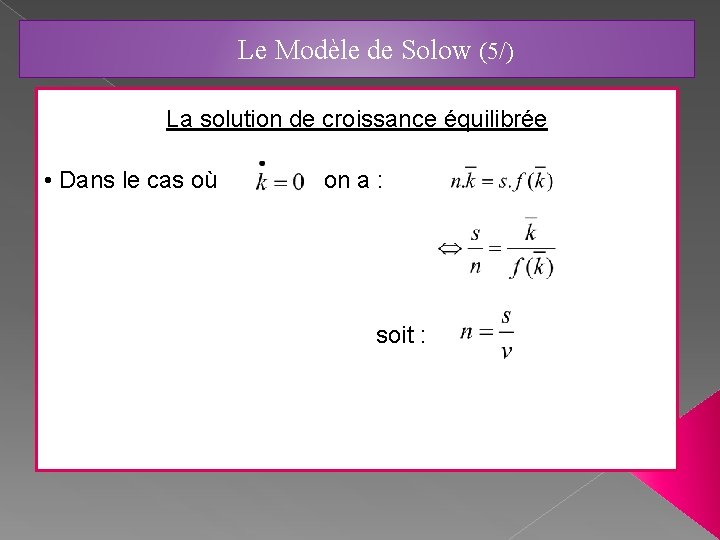 Le Modèle de Solow (5/)

La solution de croissance équilibrée

• Dans le cas où $\dot{k} = 0$ on a : $n.\bar{k} = s.f(\bar{k})$

$\Leftrightarrow \frac{s}{n} = \frac{\bar{k}}{f(\bar{k})}$

soit : $n = \frac{s}{v}$